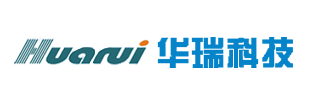 Huarui 华瑞科技